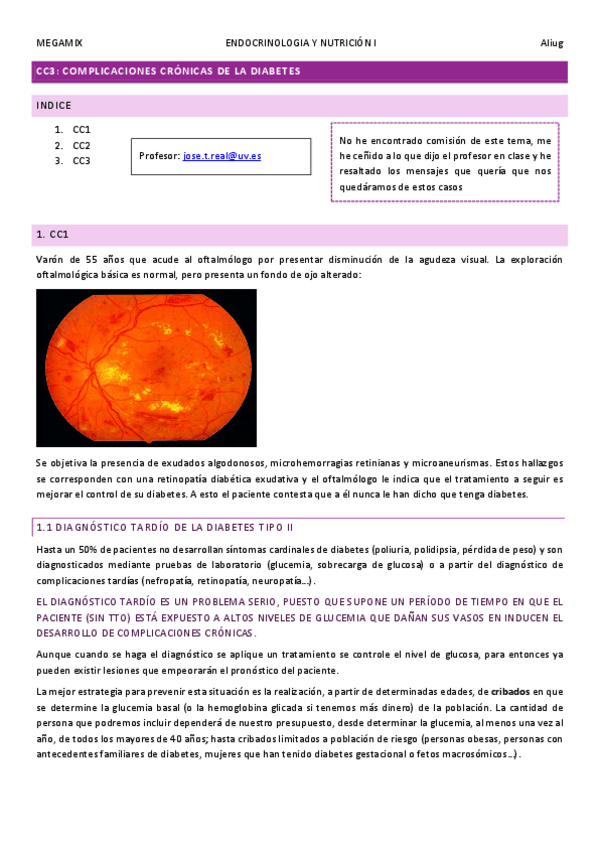 MEGAMIX ENDOCRINOLOGIA Y NUTRICIÓN I Aliug

CC3: COMPLICACIONES CRÓNICAS DE LA DIABETES

INDICE

1. CC1
2. CC2
3. CC3

Profesor: jose.t.real@uv.es

No he encontrado comisión de este tema, me he ceñido a lo que dijo el profesor en clase y he resaltado los mensajes que quería que nos quedáramos de estos casos

1. CC1

Varón de 55 años que acude al oftalmólogo por presentar disminución de la agudeza visual. La exploración oftalmológica básica es normal, pero presenta un fondo de ojo alterado:

Se objetiva la presencia de exudados algodonosos, microhemorragias retinianas y microaneurismas. Estos hallazgos se corresponden con una retinopatía diabética exudativa y el oftalmólogo le indica que el tratamiento a seguir es mejorar el control de su diabetes. A esto el paciente contesta que a él nunca le han dicho que tenga diabetes.

1.1 DIAGNÓSTICO TARDÍO DE LA DIABETES TIPO II

Hasta un 50% de pacientes no desarrollan síntomas cardinales de diabetes (poliuria, polidipsia, pérdida de peso) y son diagnosticados mediante pruebas de laboratorio (glucemia, sobrecarga de glucosa) o a partir del diagnóstico de complicaciones tardías (nefropatía, retinopatía, neuropatía…).

EL DIAGNÓSTICO TARDÍO ES UN PROBLEMA SERIO, PUESTO QUE SUPONE UN PERÍODO DE TIEMPO EN QUE EL PACIENTE (SIN TTO) ESTÁ EXPUESTO A ALTOS NIVELES DE GLUCEMIA QUE DAÑAN SUS VASOS EN INDUCEN EL DESARROLLO DE COMPLICACIONES CRÓNICAS.

Aunque cuando se haga el diagnóstico se aplique un tratamiento se controle el nivel de glucosa, para entonces ya pueden existir lesiones que empeorarán el pronóstico del paciente.

La mejor estrategia para prevenir esta situación es la realización, a partir de determinadas edades, de cribados en que se determine la glucemia basal (o la hemoglobina glicada si tenemos más dinero) de la población. La cantidad de persona que podremos incluir dependerá de nuestro presupuesto, desde determinar la glucemia, al menos una vez al año, de todos los mayores de 40 años; hasta cribados limitados a población de riesgo (personas obesas, personas con antecedentes familiares de diabetes, mujeres que han tenido diabetes gestacional o fetos macrosómicos…).